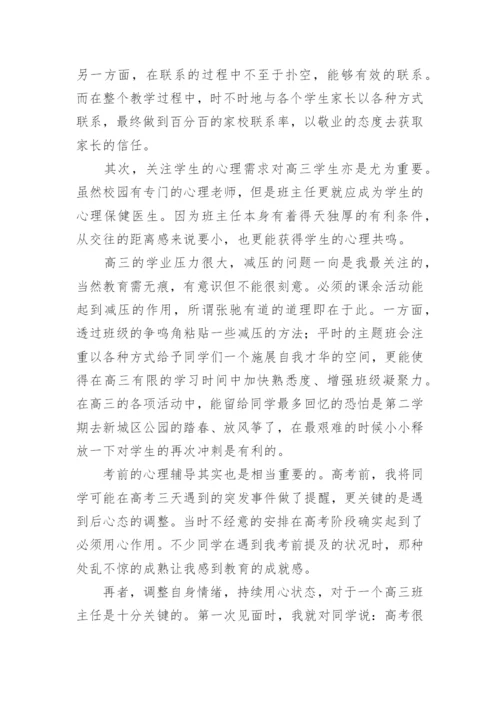 另一方面，在联系的过程中不至于扑空，能够有效的联系。而在整个教学过程中，时不时地与各个学生家长以各种方式联系，最终做到百分百的家校联系率，以敬业的态度去获取家长的信任。

其次，关注学生的心理需求对高三学生亦是尤为重要。虽然校园有专门的心理老师，但是班主任更就应成为学生的心理保健医生。因为班主任本身有着得天独厚的有利条件，从交往的距离感来说要小，也更能获得学生的心理共鸣。

高三的学业压力很大，减压的问题一向是我最关注的，当然教育需无痕，有意识但不能很刻意。必须的课余活动能起到减压的作用，所谓张驰有道的道理即在于此。一方面，透过班级的争鸣角粘贴一些减压的方法；平时的主题班会注重以各种方式给予同学们一个施展自我才华的空间，更能使得在高三有限的学习时间中加快熟悉度、增强班级凝聚力。在高三的各项活动中，能留给同学最多回忆的恐怕是第二学期去新城区公园的踏春、放风筝了，在最艰难的时候小小释放一下对学生的再次冲刺是有利的。

考前的心理辅导其实也是相当重要的。高考前，我将同学可能在高考三天遇到的突发事件做了提醒，更关键的是遇到后心态的调整。当时不经意的安排在高考阶段确实起到了必须用心作用。不少同学在遇到我考前提及的状况时，那种处乱不惊的成熟让我感到教育的成就感。

再者，调整自身情绪，持续用心状态，对于一个高三班主任是十分关键的。第一次见面时，我就对同学说：高考很